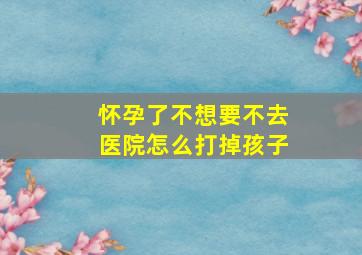 怀孕了不想要不去医院怎么打掉孩子